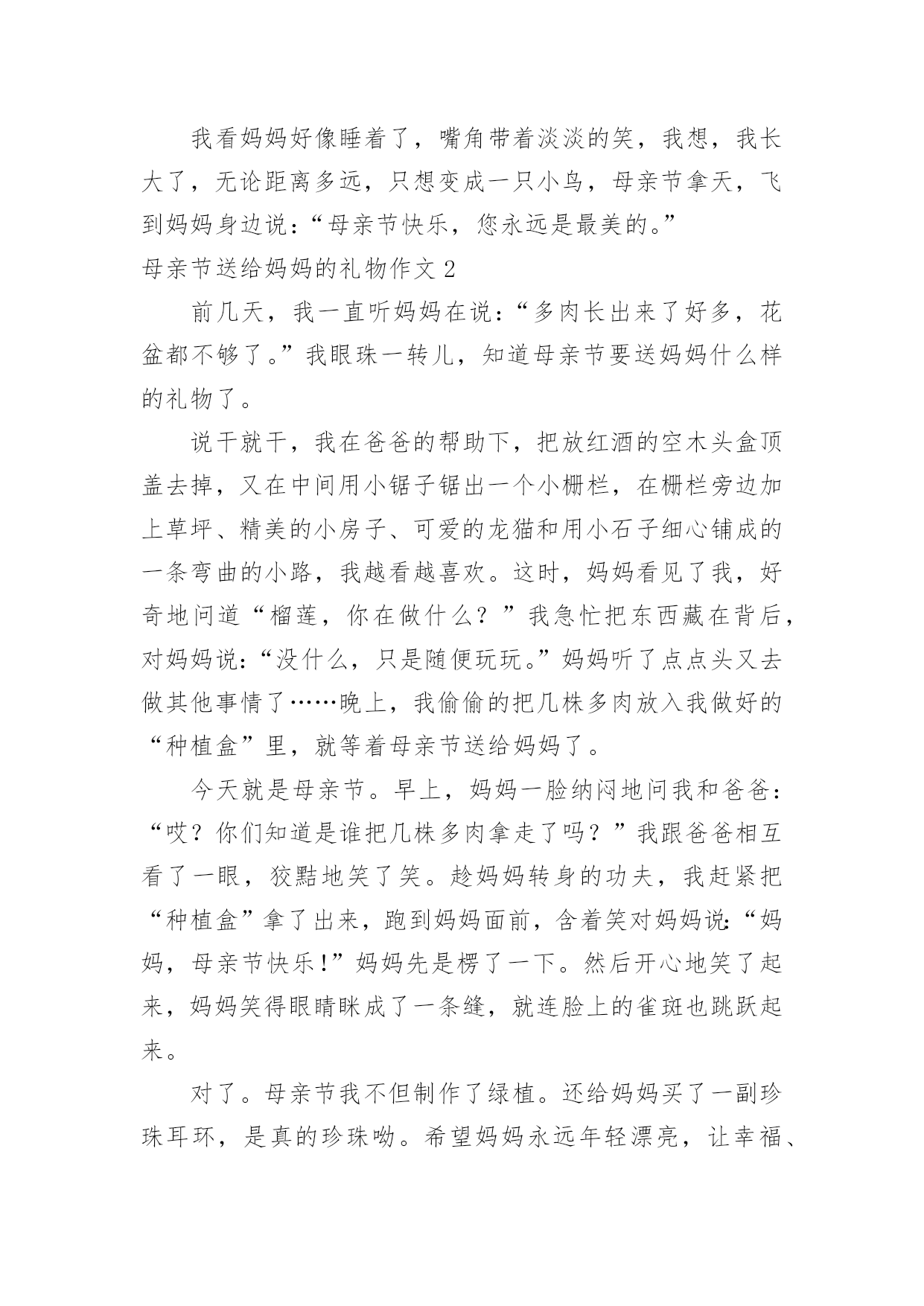 我看妈妈好像睡着了，嘴角带着淡淡的笑，我想，我长大了，无论距离多远，只想变成一只小鸟，母亲节拿天，飞到妈妈身边说：“母亲节快乐，您永远是最美的。”

母亲节送给妈妈的礼物作文 2

前几天，我一直听妈妈在说：“多肉长出来了好多，花盆都不够了。”我眼珠一转儿，知道母亲节要送妈妈什么样的礼物了。

说干就干，我在爸爸的帮助下，把放红酒的空木头盒顶盖去掉，又在中间用小锯子锯出一个小栅栏，在栅栏旁边加上草坪、精美的小房子、可爱的龙猫和用小石子细心铺成的一条弯曲的小路，我越看越喜欢。这时，妈妈看见了我，好奇地问道“榴莲，你在做什么？”我急忙把东西藏在背后，对妈妈说：“没什么，只是随便玩玩。”妈妈听了点点头又去做其他事情了……晚上，我偷偷的把几株多肉放入我做好的“种植盒”里，就等着母亲节送给妈妈了。

今天就是母亲节。早上，妈妈一脸纳闷地问我和爸爸：“哎？你们知道是谁把几株多肉拿走了吗？”我跟爸爸相互看了一眼，狡黠地笑了笑。趁妈妈转身的功夫，我赶紧把“种植盒”拿了出来，跑到妈妈面前，含着笑对妈妈说：“妈妈，母亲节快乐!”妈妈先是楞了一下。然后开心地笑了起来，妈妈笑得眼睛眯成了一条缝，就连脸上的雀斑也跳跃起来。

对了。母亲节我不但制作了绿植。还给妈妈买了一副珍珠耳环，是真的珍珠呦。希望妈妈永远年轻漂亮，让幸福、